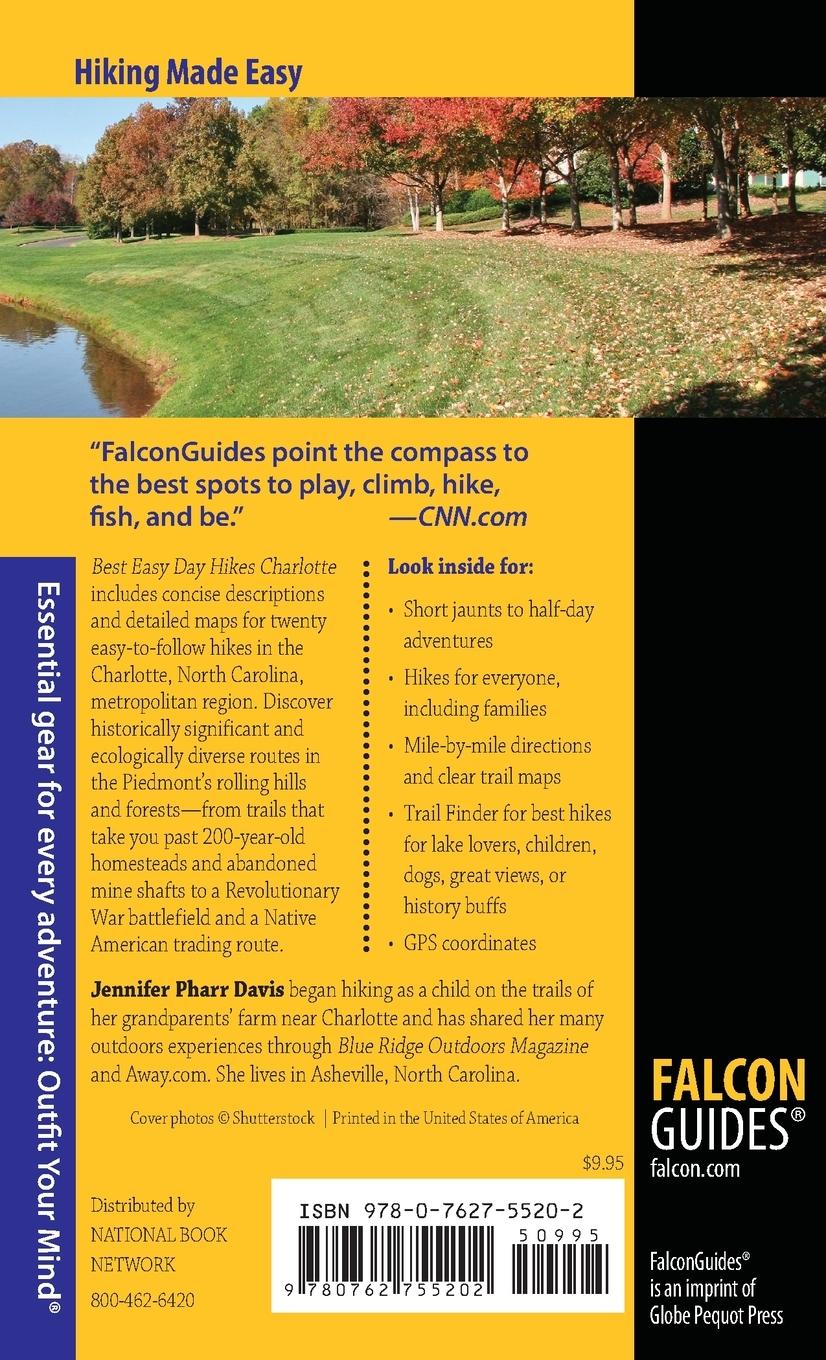 Hiking Made Easy

"FalconGuides point the compass to the best spots to play, climb, hike, fish, and be." —CNN.com

Essential gear for every adventure: Outfit Your Mind®

Best Easy Day Hikes Charlotte includes concise descriptions and detailed maps for twenty easy-to-follow hikes in the Charlotte, North Carolina, metropolitan region. Discover historically significant and ecologically diverse routes in the Piedmont's rolling hills and forests—from trails that take you past 200-year-old homesteads and abandoned mine shafts to a Revolutionary War battlefield and a Native American trading route.

Look inside for:

• Short jaunts to half-day adventures
• Hikes for everyone, including families
• Mile-by-mile directions and clear trail maps
• Trail Finder for best hikes for lake lovers, children, dogs, great views, or history buffs
• GPS coordinates

Jennifer Pharr Davis began hiking as a child on the trails of her grandparents' farm near Charlotte and has shared her many outdoors experiences through Blue Ridge Outdoors Magazine and Away.com. She lives in Asheville, North Carolina.

Cover photos © Shutterstock | Printed in the United States of America

$9.95

Distributed by
NATIONAL BOOK NETWORK
800-462-6420

ISBN 978-0-7627-5520-2
50995
9 780762 755202

FALCON GUIDES®
falcon.com

FalconGuides® is an imprint of Globe Pequot Press